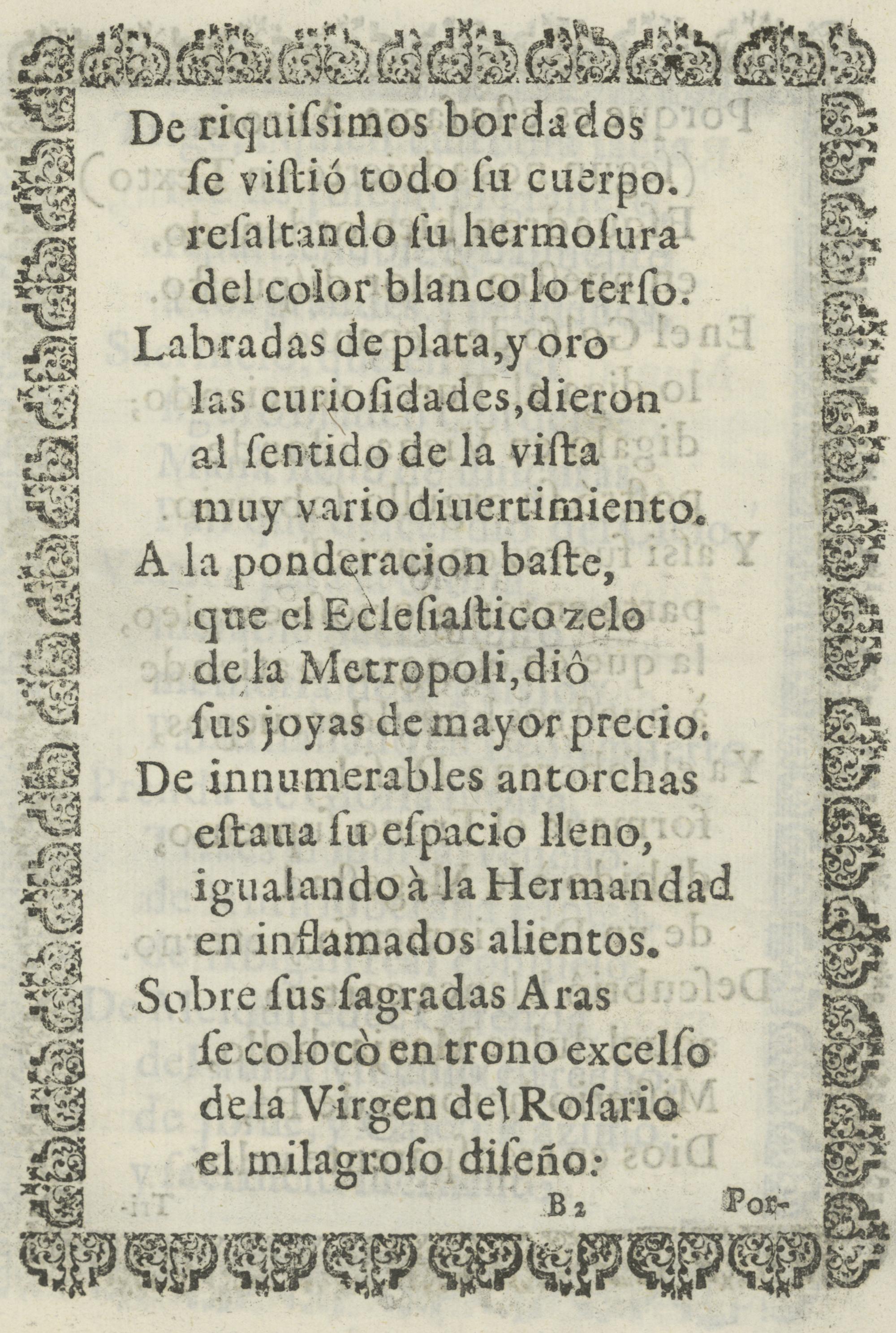 De riquiſsimos bordados
ſe viſtió todo ſu cuerpo.
reſaltando ſu hermoſura
del color blanco lo terſo.

Labradas de plata, y oro
las curioſidades, dieron
al ſentido de la viſta
muy vario diuertimiento.

A la ponderacion baſte,
que el Ecleſiaſtico zelo
de la Metropoli, diô
ſus joyas de mayor precio.

De innumerables antorchas
eſtaua ſu eſpacio lleno,
igualando à la Hermandad
en inflamados alientos.

Sobre ſus ſagradas Aras
ſe colocò en trono excelſo
de la Virgen del Roſario
el milagroſo diſeño:

B 2 Por-